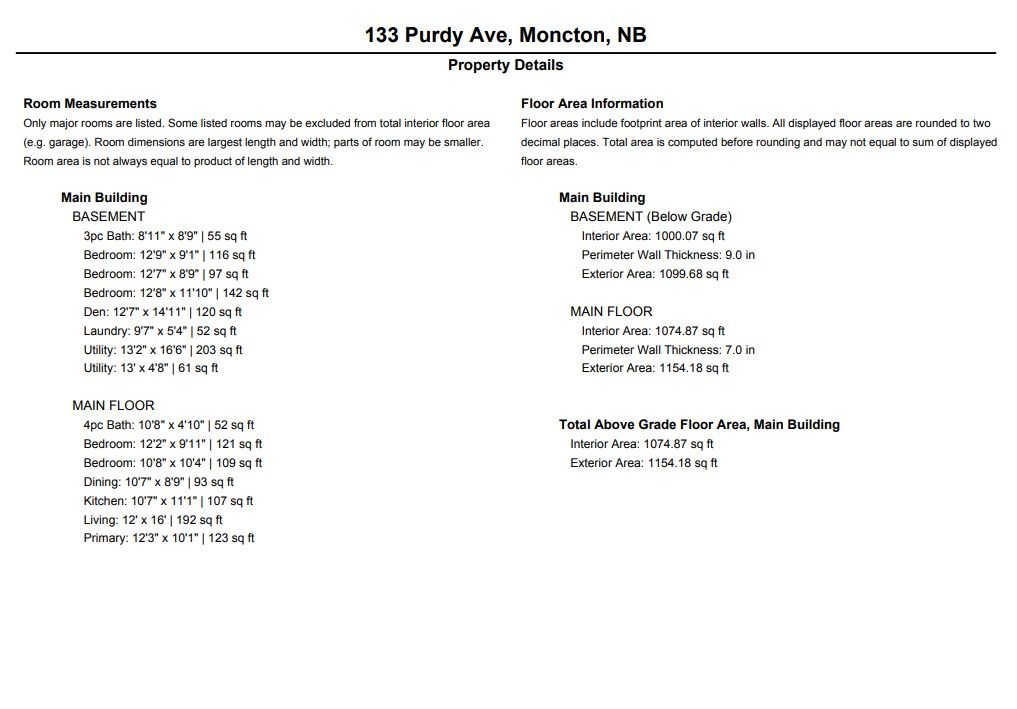 133 Purdy Ave, Moncton, NB

Property Details

Room Measurements

Only major rooms are listed. Some listed rooms may be excluded from total interior floor area (e.g. garage). Room dimensions are largest length and width; parts of room may be smaller. Room area is not always equal to product of length and width.

Main Building

BASEMENT

3pc Bath: 8'11" x 8'9" | 55 sq ft

Bedroom: 12'9" x 9'1" | 116 sq ft

Bedroom: 12'7" x 8'9" | 97 sq ft

Bedroom: 12'8" x 11'10" | 142 sq ft

Den: 12'7" x 14'11" | 120 sq ft

Laundry: 9'7" x 5'4" | 52 sq ft

Utility: 13'2" x 16'6" | 203 sq ft

Utility: 13' x 4'8" | 61 sq ft

MAIN FLOOR

4pc Bath: 10'8" x 4'10" | 52 sq ft

Bedroom: 12'2" x 9'11" | 121 sq ft

Bedroom: 10'8" x 10'4" | 109 sq ft

Dining: 10'7" x 8'9" | 93 sq ft

Kitchen: 10'7" x 11'1" | 107 sq ft

Living: 12' x 16' | 192 sq ft

Primary: 12'3" x 10'1" | 123 sq ft

Floor Area Information

Floor areas include footprint area of interior walls. All displayed floor areas are rounded to two decimal places. Total area is computed before rounding and may not equal to sum of displayed floor areas.

Main Building

BASEMENT (Below Grade)

Interior Area: 1000.07 sq ft

Perimeter Wall Thickness: 9.0 in

Exterior Area: 1099.68 sq ft

MAIN FLOOR

Interior Area: 1074.87 sq ft

Perimeter Wall Thickness: 7.0 in

Exterior Area: 1154.18 sq ft

Total Above Grade Floor Area, Main Building

Interior Area: 1074.87 sq ft

Exterior Area: 1154.18 sq ft